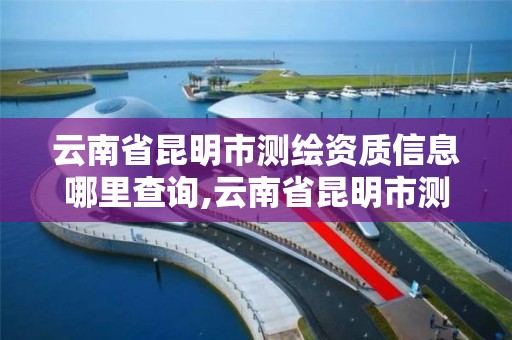 云南省昆明市测绘资质信息哪里查询,云南省昆明市测